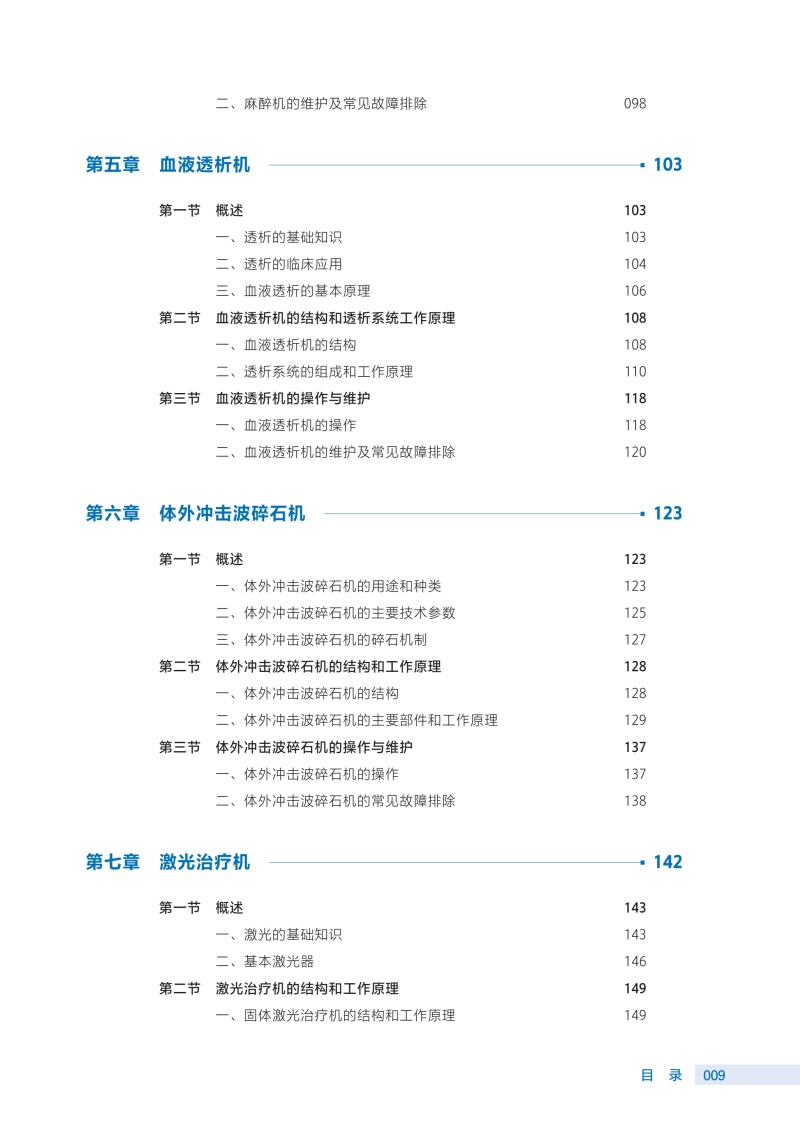 二、麻醉机的维护及常见故障排除 098

第五章 血液透析机 103

第一节 概述 103
一、透析的基础知识 103
二、透析的临床应用 104
三、血液透析的基本原理 106
第二节 血液透析机的结构和透析系统工作原理 108
一、血液透析机的结构 108
二、透析系统的组成和工作原理 110
第三节 血液透析机的操作与维护 118
一、血液透析机的操作 118
二、血液透析机的维护及常见故障排除 120

第六章 体外冲击波碎石机 123

第一节 概述 123
一、体外冲击波碎石机的用途和种类 123
二、体外冲击波碎石机的主要技术参数 125
三、体外冲击波碎石机的碎石机制 127
第二节 体外冲击波碎石机的结构和工作原理 128
一、体外冲击波碎石机的结构 128
二、体外冲击波碎石机的主要部件和工作原理 129
第三节 体外冲击波碎石机的操作与维护 137
一、体外冲击波碎石机的操作 137
二、体外冲击波碎石机的常见故障排除 138

第七章 激光治疗机 142

第一节 概述 143
一、激光的基础知识 143
二、基本激光器 146
第二节 激光治疗机的结构和工作原理 149
一、固体激光治疗机的结构和工作原理 149

目 录 009